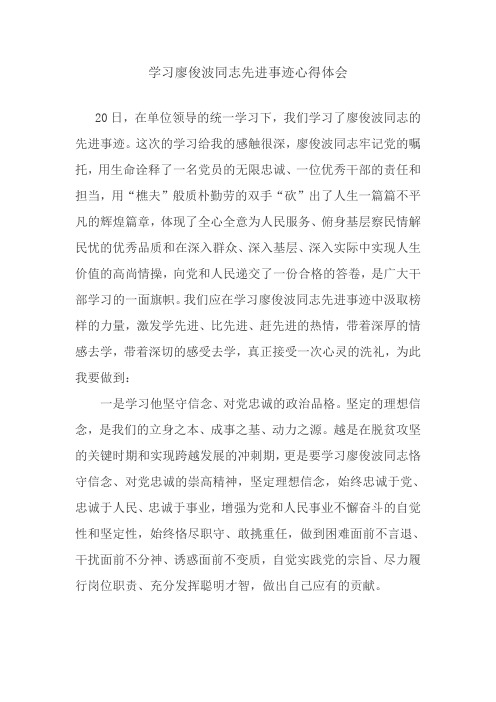 学习廖俊波同志先进事迹心得体会

20日，在单位领导的统一学习下，我们学习了廖俊波同志的先进事迹。这次的学习给我的感触很深，廖俊波同志牢记党的嘱托，用生命诠释了一名党员的无限忠诚、一位优秀干部的责任和担当，用“樵夫”般质朴勤劳的双手“砍”出了人生一篇篇不平凡的辉煌篇章，体现了全心全意为人民服务、俯身基层察民情解民忧的优秀品质和在深入群众、深入基层、深入实际中实现人生价值的高尚情操，向党和人民递交了一份合格的答卷，是广大干部学习的一面旗帜。我们应在学习廖俊波同志先进事迹中汲取榜样的力量，激发学先进、比先进、赶先进的热情，带着深厚的情感去学，带着深切的感受去学，真正接受一次心灵的洗礼，为此我要做到：

一是学习他坚守信念、对党忠诚的政治品格。坚定的理想信念，是我们的立身之本、成事之基、动力之源。越是在脱贫攻坚的关键时期和实现跨越发展的冲刺期，更是要学习廖俊波同志恪守信念、对党忠诚的崇高精神，坚定理想信念，始终忠诚于党、忠诚于人民、忠诚于事业，增强为党和人民事业不懈奋斗的自觉性和坚定性，始终恪尽职守、敢挑重任，做到困难面前不言退、干扰面前不分神、诱惑面前不变质，自觉实践党的宗旨、尽力履行岗位职责、充分发挥聪明才智，做出自己应有的贡献。